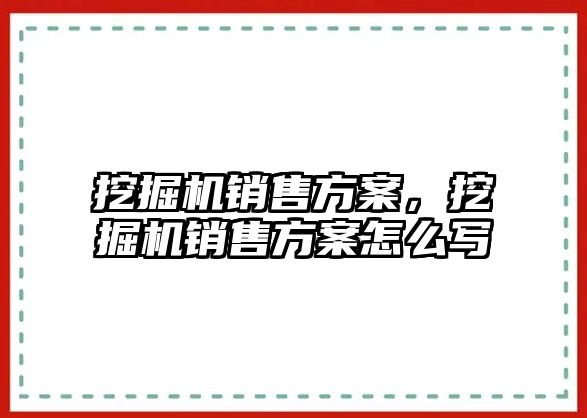 挖掘机销售方案，挖掘机销售方案怎么写